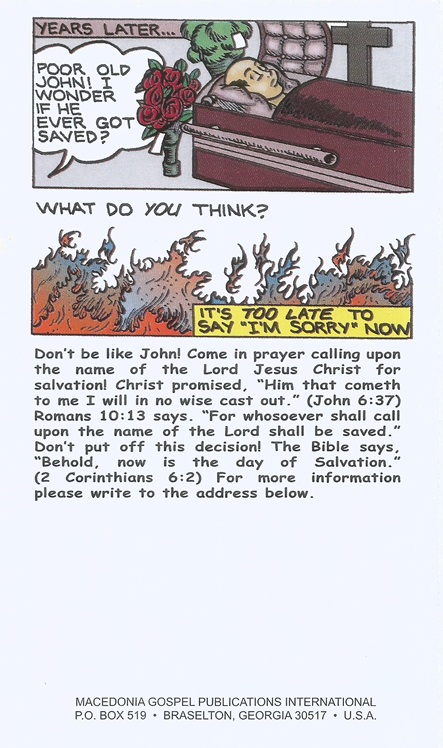 YEARS LATER...

POOR OLD JOHN! I WONDER IF HE EVER GOT SAVED?

WHAT DO YOU THINK?

IT'S TOO LATE TO SAY "I'M SORRY" NOW

Don't be like John! Come in prayer calling upon the name of the Lord Jesus Christ for salvation! Christ promised, "Him that cometh to me I will in no wise cast out." (John 6:37) Romans 10:13 says. "For whosoever shall call upon the name of the Lord shall be saved." Don't put off this decision! The Bible says, "Behold, now is the day of Salvation." (2 Corinthians 6:2) For more information please write to the address below.

MACEDONIA GOSPEL PUBLICATIONS INTERNATIONAL
P.O. BOX 519 • BRASELTON, GEORGIA 30517 • U.S.A.